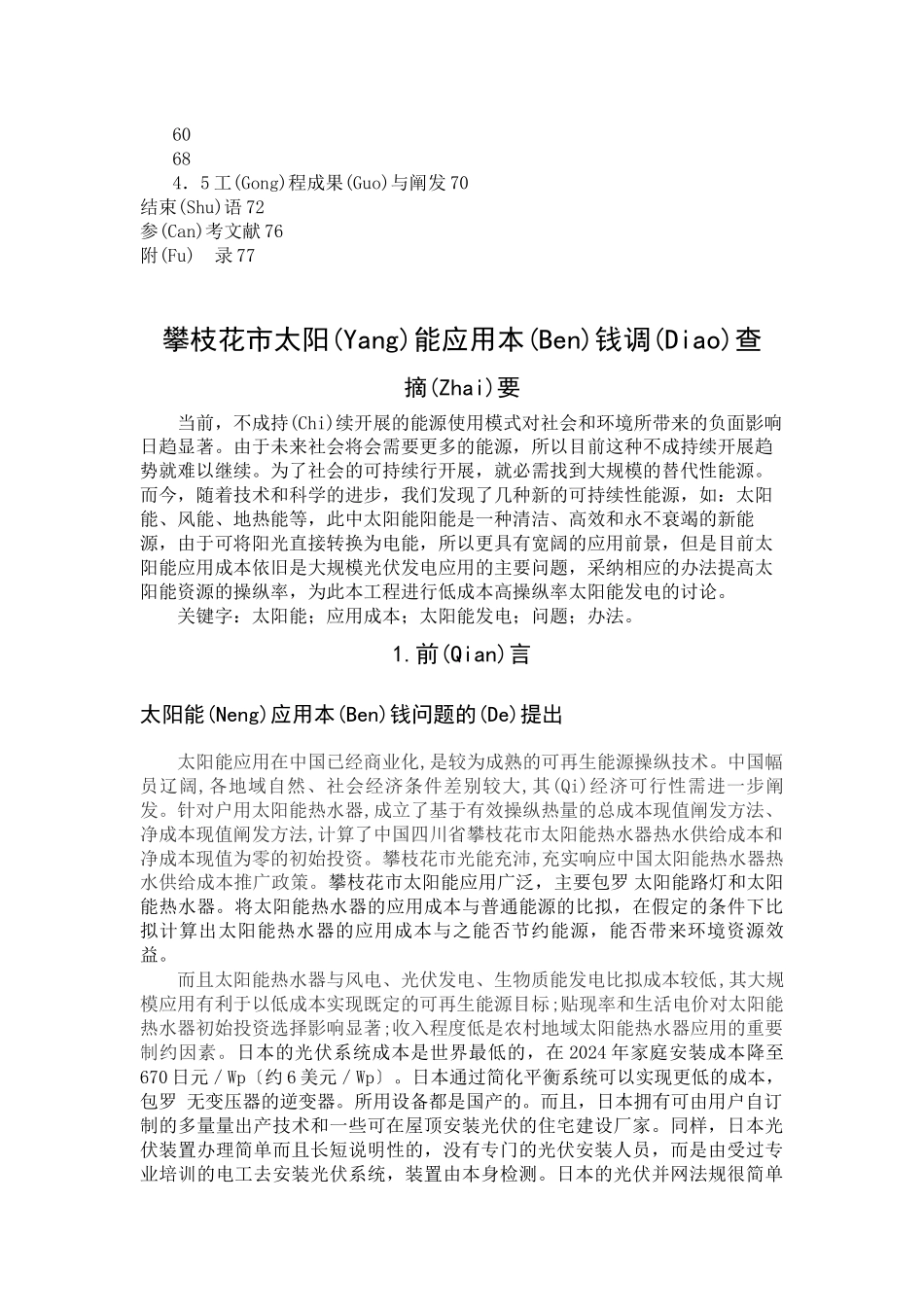 60
68
4．5工(Gong)程成果(Guo)与阐发70
结束(Shu)语72
参(Can)考文献76
附(Fu)　录77

攀枝花市太阳(Yang)能应用本(Ben)钱调(Diao)查

摘(Zhai)要

当前，不成持(Chi)续开展的能源使用模式对社会和环境所带来的负面影响日趋显著。由于未来社会将会需要更多的能源，所以目前这种不成持续开展趋势就难以继续。为了社会的可持续行开展，就必需找到大规模的替代性能源。而今，随着技术和科学的进步，我们发现了几种新的可持续性能源，如：太阳能、风能、地热能等，此中太阳能阳能是一种清洁、高效和永不衰竭的新能源，由于可将阳光直接转换为电能，所以更具有宽阔的应用前景，但是目前太阳能应用成本依旧是大规模光伏发电应用的主要问题，采纳相应的办法提高太阳能资源的操纵率，为此本工程进行低成本高操纵率太阳能发电的讨论。
关键字：太阳能；应用成本；太阳能发电；问题；办法。

1.前(Qian)言

太阳能(Neng)应用本(Ben)钱问题的(De)提出

太阳能应用在中国已经商业化,是较为成熟的可再生能源操纵技术。中国幅员辽阔,各地域自然、社会经济条件差别较大,其(Qi)经济可行性需进一步阐发。针对户用太阳能热水器,成立了基于有效操纵热量的总成本现值阐发方法、净成本现值阐发方法,计算了中国四川省攀枝花市太阳能热水器热水供给成本和净成本现值为零的初始投资。攀枝花市光能充沛,充实响应中国太阳能热水器热水供给成本推广政策。攀枝花市太阳能应用广泛，主要包罗 太阳能路灯和太阳能热水器。将太阳能热水器的应用成本与普通能源的比拟，在假定的条件下比拟计算出太阳能热水器的应用成本与之能否节约能源，能否带来环境资源效益。

而且太阳能热水器与风电、光伏发电、生物质能发电比拟成本较低,其大规模应用有利于以低成本实现既定的可再生能源目标;贴现率和生活电价对太阳能热水器初始投资选择影响显著;收入程度低是农村地域太阳能热水器应用的重要制约因素。日本的光伏系统成本是世界最低的，在2024年家庭安装成本降至670日元／Wp〔约6美元／Wp〕。日本通过简化平衡系统可以实现更低的成本，包罗 无变压器的逆变器。所用设备都是国产的。而且，日本拥有可由用户自订制的多量量出产技术和一些可在屋顶安装光伏的住宅建设厂家。同样，日本光伏装置办理简单而且长短说明性的，没有专门的光伏安装人员，而是由受过专业培训的电工去安装光伏系统，装置由本身检测。日本的光伏并网法规很简单